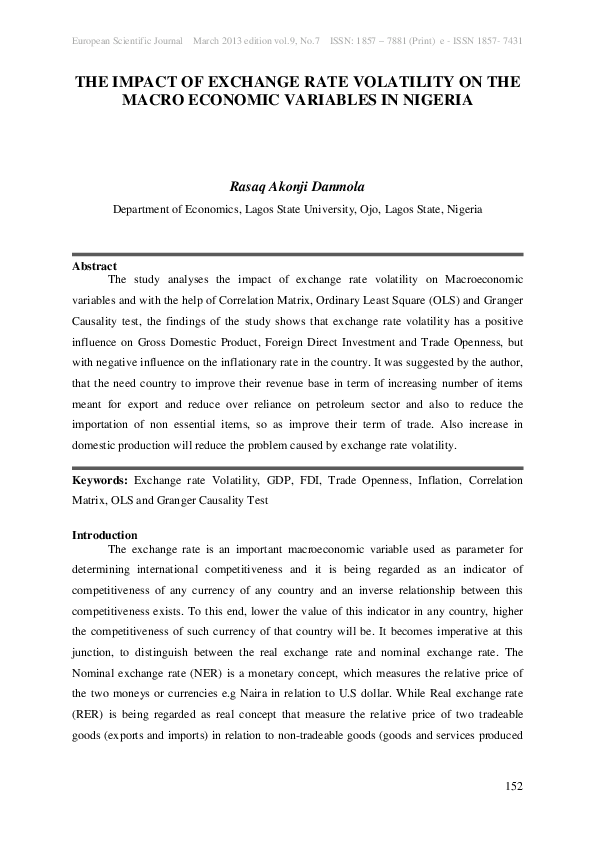 European Scientific Journal March 2013 edition vol.9, No.7 ISSN: 1857 – 7881 (Print) e - ISSN 1857- 7431

THE IMPACT OF EXCHANGE RATE VOLATILITY ON THE MACRO ECONOMIC VARIABLES IN NIGERIA

Rasaq Akonji Danmola

Department of Economics, Lagos State University, Ojo, Lagos State, Nigeria

Abstract

The study analyses the impact of exchange rate volatility on Macroeconomic variables and with the help of Correlation Matrix, Ordinary Least Square (OLS) and Granger Causality test, the findings of the study shows that exchange rate volatility has a positive influence on Gross Domestic Product, Foreign Direct Investment and Trade Openness, but with negative influence on the inflationary rate in the country. It was suggested by the author, that the need country to improve their revenue base in term of increasing number of items meant for export and reduce over reliance on petroleum sector and also to reduce the importation of non essential items, so as improve their term of trade. Also increase in domestic production will reduce the problem caused by exchange rate volatility.

Keywords: Exchange rate Volatility, GDP, FDI, Trade Openness, Inflation, Correlation Matrix, OLS and Granger Causality Test

Introduction

The exchange rate is an important macroeconomic variable used as parameter for determining international competitiveness and it is being regarded as an indicator of competitiveness of any currency of any country and an inverse relationship between this competitiveness exists. To this end, lower the value of this indicator in any country, higher the competitiveness of such currency of that country will be. It becomes imperative at this junction, to distinguish between the real exchange rate and nominal exchange rate. The Nominal exchange rate (NER) is a monetary concept, which measures the relative price of the two moneys or currencies e.g Naira in relation to U.S dollar. While Real exchange rate (RER) is being regarded as real concept that measure the relative price of two tradeable goods (exports and imports) in relation to non-tradeable goods (goods and services produced

152